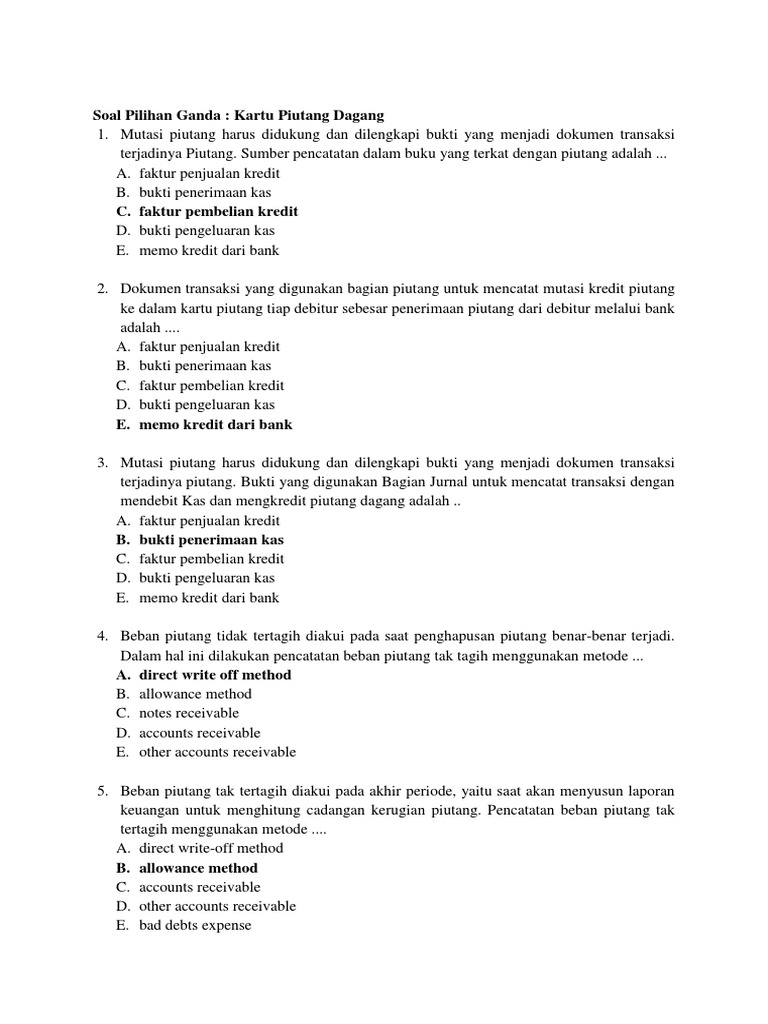 Soal Pilihan Ganda : Kartu Piutang Dagang

1. Mutasi piutang harus didukung dan dilengkapi bukti yang menjadi dokumen transaksi terjadinya Piutang. Sumber pencatatan dalam buku yang terkat dengan piutang adalah ...
A. faktur penjualan kredit
B. bukti penerimaan kas
C. faktur pembelian kredit
D. bukti pengeluaran kas
E. memo kredit dari bank

2. Dokumen transaksi yang digunakan bagian piutang untuk mencatat mutasi kredit piutang ke dalam kartu piutang tiap debitur sebesar penerimaan piutang dari debitur melalui bank adalah ....
A. faktur penjualan kredit
B. bukti penerimaan kas
C. faktur pembelian kredit
D. bukti pengeluaran kas
E. memo kredit dari bank

3. Mutasi piutang harus didukung dan dilengkapi bukti yang menjadi dokumen transaksi terjadinya piutang. Bukti yang digunakan Bagian Jurnal untuk mencatat transaksi dengan mendebit Kas dan mengkredit piutang dagang adalah ..
A. faktur penjualan kredit
B. bukti penerimaan kas
C. faktur pembelian kredit
D. bukti pengeluaran kas
E. memo kredit dari bank

4. Beban piutang tidak tertagih diakui pada saat penghapusan piutang benar-benar terjadi. Dalam hal ini dilakukan pencatatan beban piutang tak tagih menggunakan metode ...
A. direct write off method
B. allowance method
C. notes receivable
D. accounts receivable
E. other accounts receivable

5. Beban piutang tak tertagih diakui pada akhir periode, yaitu saat akan menyusun laporan keuangan untuk menghitung cadangan kerugian piutang. Pencatatan beban piutang tak tertagih menggunakan metode ....
A. direct write-off method
B. allowance method
C. accounts receivable
D. other accounts receivable
E. bad debts expense